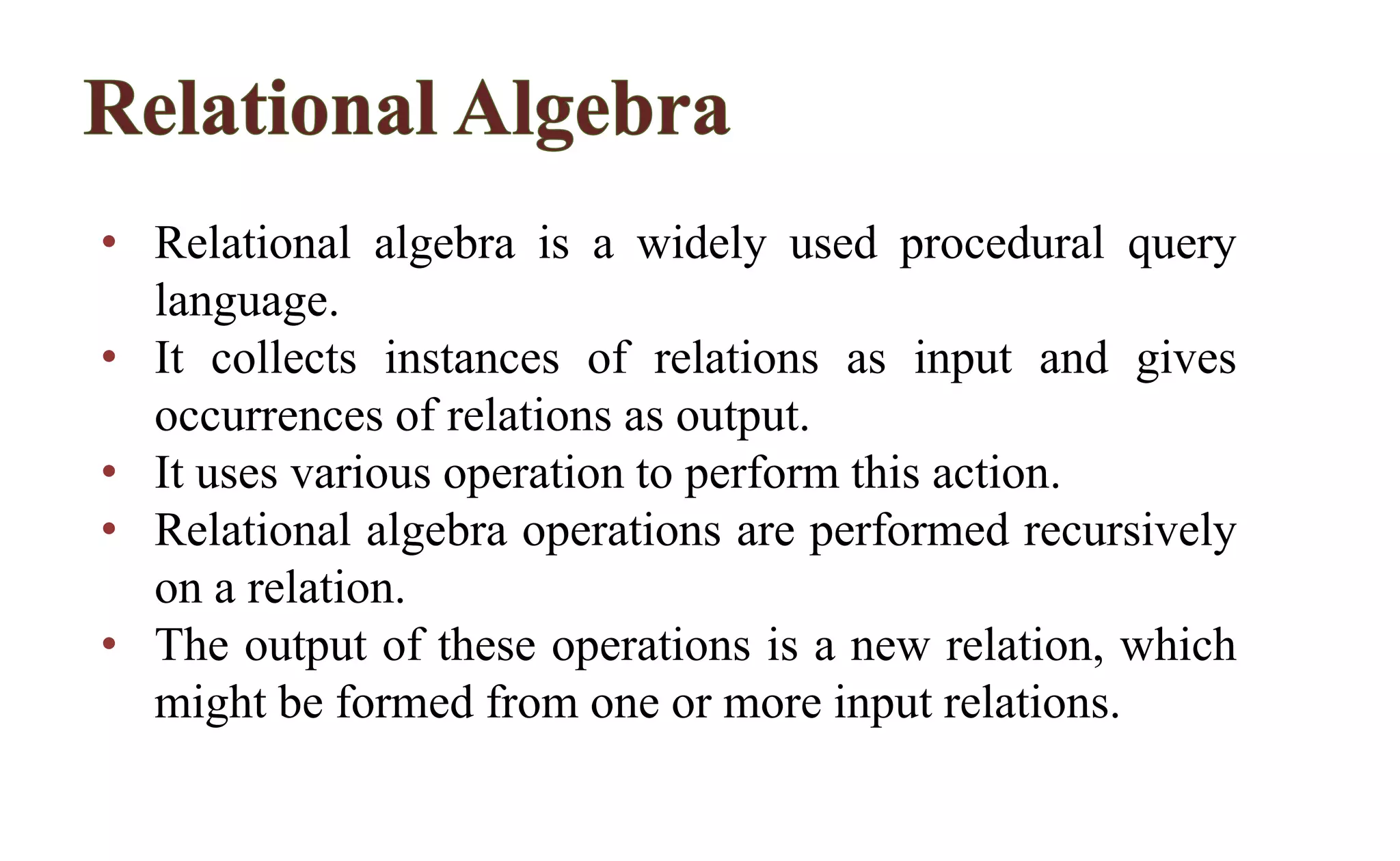 Relational Algebra

• Relational algebra is a widely used procedural query language.
• It collects instances of relations as input and gives occurrences of relations as output.
• It uses various operation to perform this action.
• Relational algebra operations are performed recursively on a relation.
• The output of these operations is a new relation, which might be formed from one or more input relations.